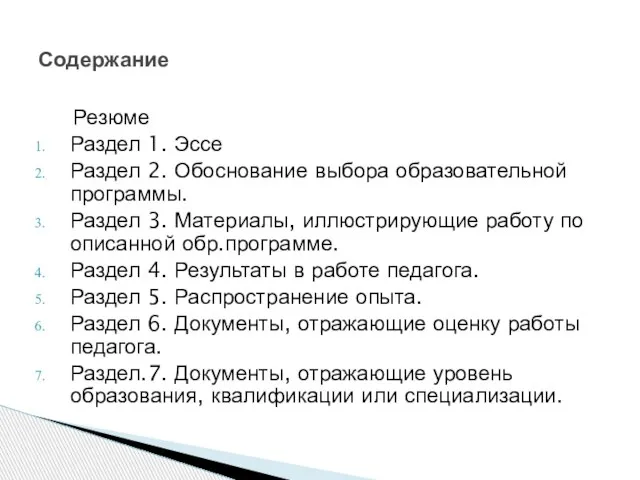 Содержание

Резюме
1. Раздел 1. Эссе
2. Раздел 2. Обоснование выбора образовательной программы.
3. Раздел 3. Материалы, иллюстрирующие работу по описанной обр.программе.
4. Раздел 4. Результаты в работе педагога.
5. Раздел 5. Распространение опыта.
6. Раздел 6. Документы, отражающие оценку работы педагога.
7. Раздел.7. Документы, отражающие уровень образования, квалификации или специализации.